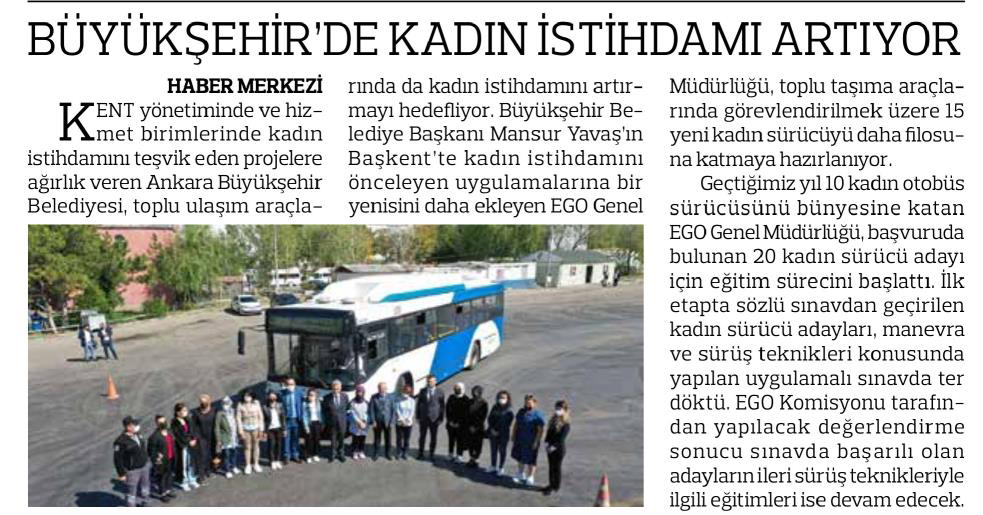 BÜYÜKŞEHİR'DE KADIN İSTİHDAMI ARTIYOR

HABER MERKEZİ

KENT yönetiminde ve hizmet birimlerinde kadın istihdamını teşvik eden projelere ağırlık veren Ankara Büyükşehir Belediyesi, toplu ulaşım araçlarında da kadın istihdamını artırmayı hedefliyor. Büyükşehir Belediye Başkanı Mansur Yavaş'ın Başkent'te kadın istihdamını önceleyen uygulamalarına bir yenisini daha ekleyen EGO Genel Müdürlüğü, toplu taşıma araçlarında görevlendirilmek üzere 15 yeni kadın sürücüyü daha filosuna katmaya hazırlanıyor.

Geçtiğimiz yıl 10 kadın otobüs sürücüsünü bünyesine katan EGO Genel Müdürlüğü, başvuruda bulunan 20 kadın sürücü adayı için eğitim sürecini başlattı. İlk etapta sözlü sınavdan geçirilen kadın sürücü adayları, manevra ve sürüş teknikleri konusunda yapılan uygulamalı sınavda ter döktü. EGO Komisyonu tarafından yapılacak değerlendirme sonucu sınavda başarılı olan adayların ileri sürüş teknikleriyle ilgili eğitimleri ise devam edecek.